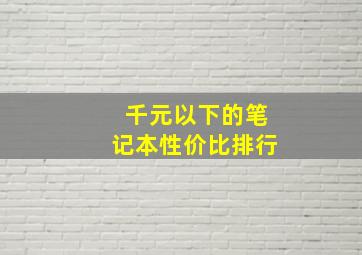 千元以下的笔记本性价比排行